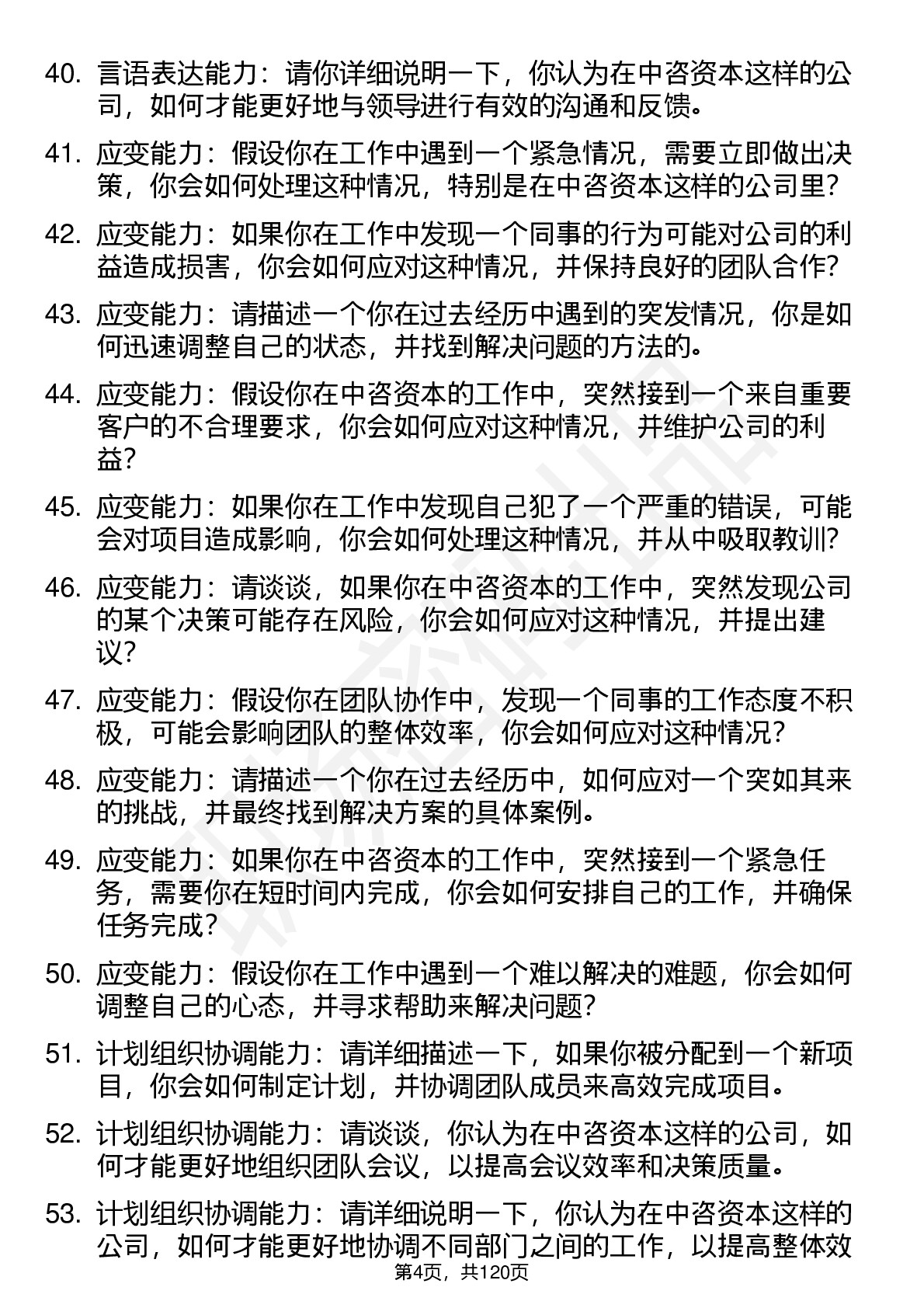 40. 言语表达能力：请你详细说明一下，你认为在中咨资本这样的公司，如何才能更好地与领导进行有效的沟通和反馈。

41. 应变能力：假设你在工作中遇到一个紧急情况，需要立即做出决策，你会如何处理这种情况，特别是在中咨资本这样的公司里？

42. 应变能力：如果你在工作中发现一个同事的行为可能对公司的利益造成损害，你会如何应对这种情况，并保持良好的团队合作？

43. 应变能力：请描述一个你在过去经历中遇到的突发情况，你是如何迅速调整自己的状态，并找到解决问题的方法的。

44. 应变能力：假设你在中咨资本的工作中，突然接到一个来自重要客户的不合理要求，你会如何应对这种情况，并维护公司的利益？

45. 应变能力：如果你在工作中发现自己犯了一个严重的错误，可能会对项目造成影响，你会如何处理这种情况，并从中吸取教训？

46. 应变能力：请谈谈，如果你在中咨资本的工作中，突然发现公司的某个决策可能存在风险，你会如何应对这种情况，并提出建议？

47. 应变能力：假设你在团队协作中，发现一个同事的工作态度不积极，可能会影响团队的整体效率，你会如何应对这种情况？

48. 应变能力：请描述一个你在过去经历中，如何应对一个突如其来的挑战，并最终找到解决方案的具体案例。

49. 应变能力：如果你在中咨资本的工作中，突然接到一个紧急任务，需要你在短时间内完成，你会如何安排自己的工作，并确保任务完成？

50. 应变能力：假设你在工作中遇到一个难以解决的难题，你会如何调整自己的心态，并寻求帮助来解决问题？

51. 计划组织协调能力：请详细描述一下，如果你被分配到一个新项目，你会如何制定计划，并协调团队成员来高效完成项目。

52. 计划组织协调能力：请谈谈，你认为在中咨资本这样的公司，如何才能更好地组织团队会议，以提高会议效率和决策质量。

53. 计划组织协调能力：请详细说明一下，你认为在中咨资本这样的公司，如何才能更好地协调不同部门之间的工作，以提高整体效

第4页，共120页